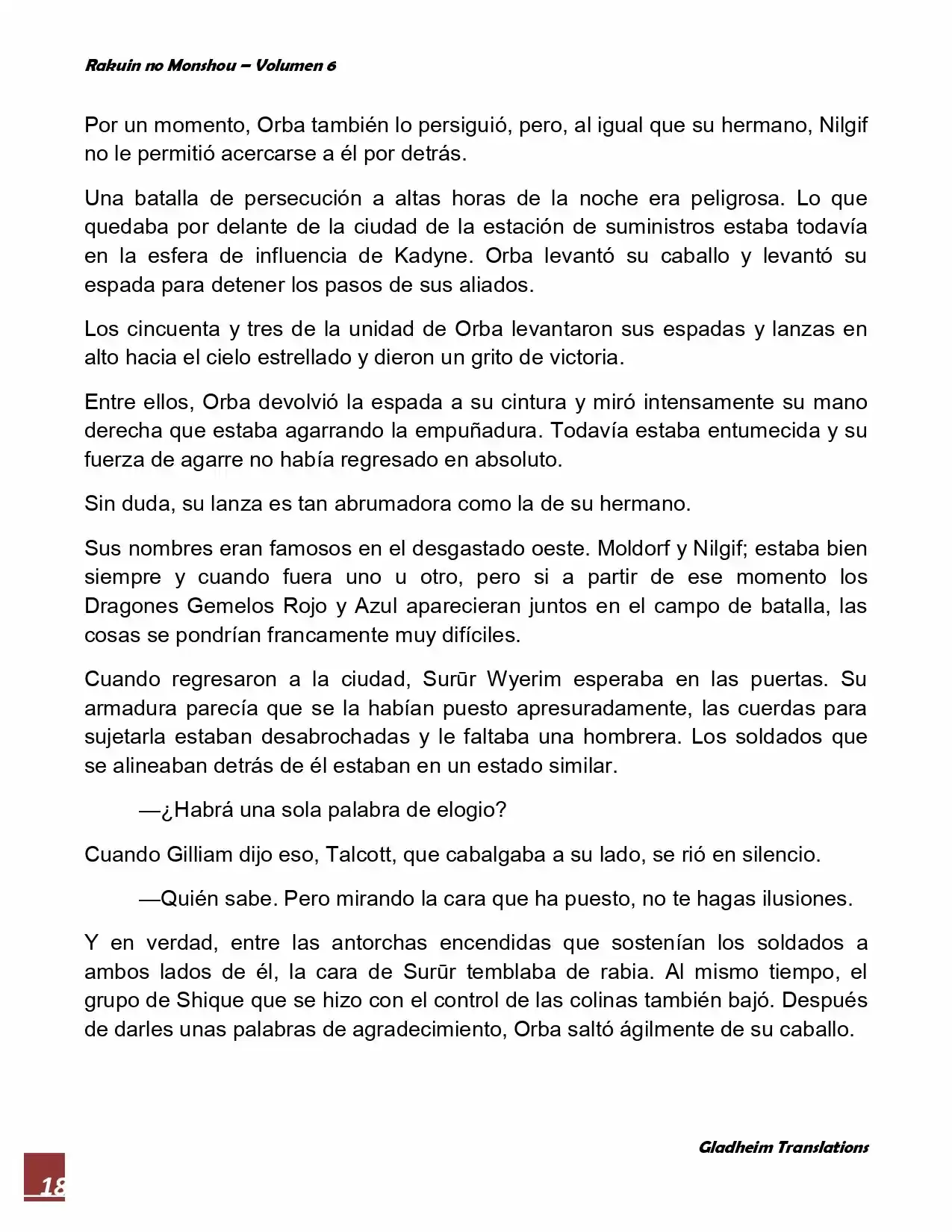 Rakuin no Monshou – Volumen 6

Por un momento, Orba también lo persiguió, pero, al igual que su hermano, Nilgif no le permitió acercarse a él por detrás.

Una batalla de persecución a altas horas de la noche era peligrosa. Lo que quedaba por delante de la ciudad de la estación de suministros estaba todavía en la esfera de influencia de Kadyne. Orba levantó su caballo y levantó su espada para detener los pasos de sus aliados.

Los cincuenta y tres de la unidad de Orba levantaron sus espadas y lanzas en alto hacia el cielo estrellado y dieron un grito de victoria.

Entre ellos, Orba devolvió la espada a su cintura y miró intensamente su mano derecha que estaba agarrando la empuñadura. Todavía estaba entumecida y su fuerza de agarre no había regresado en absoluto.

Sin duda, su lanza es tan abrumadora como la de su hermano.

Sus nombres eran famosos en el desgastado oeste. Moldorf y Nilgif; estaba bien siempre y cuando fuera uno u otro, pero si a partir de ese momento los Dragones Gemelos Rojo y Azul aparecieran juntos en el campo de batalla, las cosas se pondrían francamente muy difíciles.

Cuando regresaron a la ciudad, Surūr Wyerim esperaba en las puertas. Su armadura parecía que se la habían puesto apresuradamente, las cuerdas para sujetarla estaban desabrochadas y le faltaba una hombrera. Los soldados que se alineaban detrás de él estaban en un estado similar.

—¿Habrá una sola palabra de elogio?

Cuando Gilliam dijo eso, Talcott, que cabalgaba a su lado, se rió en silencio.

—Quién sabe. Pero mirando la cara que ha puesto, no te hagas ilusiones.

Y en verdad, entre las antorchas encendidas que sostenían los soldados a ambos lados de él, la cara de Surūr temblaba de rabia. Al mismo tiempo, el grupo de Shique que se hizo con el control de las colinas también bajó. Después de darles unas palabras de agradecimiento, Orba saltó ágilmente de su caballo.

Gladheim Translations

18